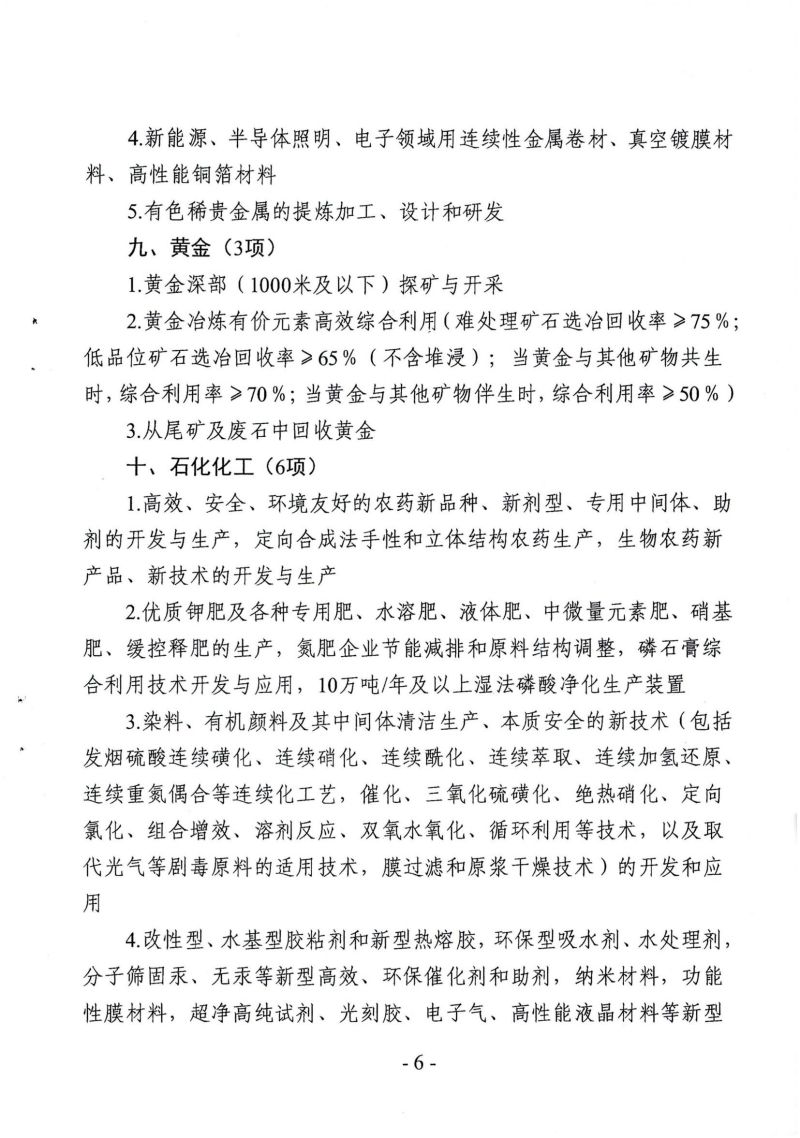 4.新能源、半导体照明、电子领域用连续性金属卷材、真空镀膜材料、高性能铜箔材料

5.有色稀贵金属的提炼加工、设计和研发

九、黄金（3项）

1.黄金深部（1000米及以下）探矿与开采

2.黄金冶炼有价元素高效综合利用（难处理矿石选冶回收率≥75%；低品位矿石选冶回收率≥65%（不含堆浸）；当黄金与其他矿物共生时，综合利用率≥70%；当黄金与其他矿物伴生时，综合利用率≥50%）

3.从尾矿及废石中回收黄金

十、石化化工（6项）

1.高效、安全、环境友好的农药新品种、新剂型、专用中间体、助剂的开发与生产，定向合成法手性和立体结构农药生产，生物农药新产品、新技术的开发与生产

2.优质钾肥及各种专用肥、水溶肥、液体肥、中微量元素肥、硝基肥、缓控释肥的生产，氮肥企业节能减排和原料结构调整，磷石膏综合利用技术开发与应用，10万吨/年及以上湿法磷酸净化生产装置

3.染料、有机颜料及其中间体清洁生产、本质安全的新技术（包括发烟硫酸连续磺化、连续硝化、连续酰化、连续萃取、连续加氢还原、连续重氮偶合等连续化工艺，催化、三氧化硫磺化、绝热硝化、定向氯化、组合增效、溶剂反应、双氧水氧化、循环利用等技术，以及取代光气等剧毒原料的适用技术，膜过滤和原浆干燥技术）的开发和应用

4.改性型、水基型胶粘剂和新型热熔胶，环保型吸水剂、水处理剂，分子筛固汞、无汞等新型高效、环保催化剂和助剂，纳米材料，功能性膜材料，超净高纯试剂、光刻胶、电子气、高性能液晶材料等新型

- 6 -